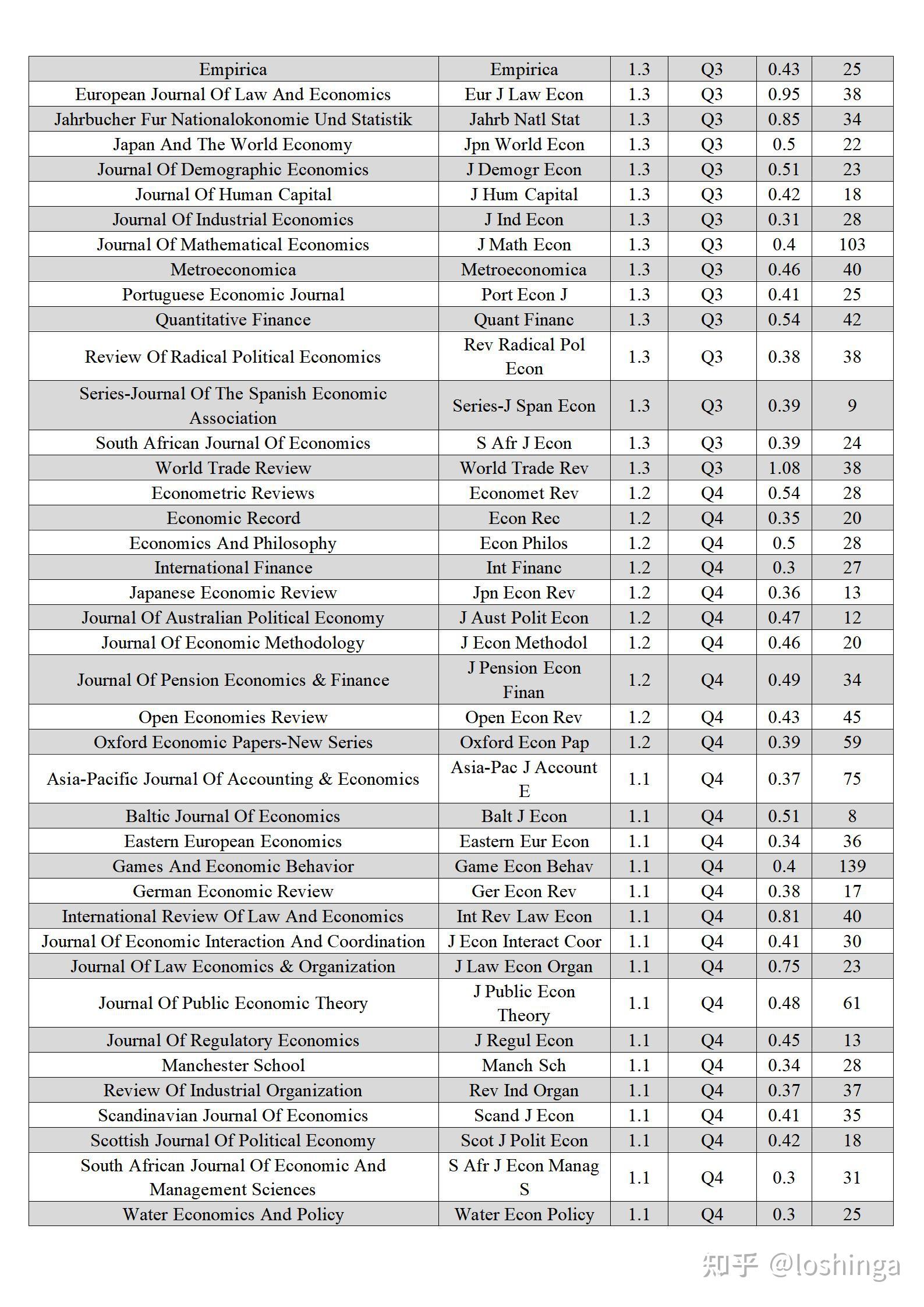 | Empirica | Empirica | 1.3 | Q3 | 0.43 | 25 |
|---|---|---|---|---|---|
| European Journal Of Law And Economics | Eur J Law Econ | 1.3 | Q3 | 0.95 | 38 |
| Jahrbucher Fur Nationalokonomie Und Statistik | Jahrb Natl Stat | 1.3 | Q3 | 0.85 | 34 |
| Japan And The World Economy | Jpn World Econ | 1.3 | Q3 | 0.5 | 22 |
| Journal Of Demographic Economics | J Demogr Econ | 1.3 | Q3 | 0.51 | 23 |
| Journal Of Human Capital | J Hum Capital | 1.3 | Q3 | 0.42 | 18 |
| Journal Of Industrial Economics | J Ind Econ | 1.3 | Q3 | 0.31 | 28 |
| Journal Of Mathematical Economics | J Math Econ | 1.3 | Q3 | 0.4 | 103 |
| Metroeconomica | Metroeconomica | 1.3 | Q3 | 0.46 | 40 |
| Portuguese Economic Journal | Port Econ J | 1.3 | Q3 | 0.41 | 25 |
| Quantitative Finance | Quant Financ | 1.3 | Q3 | 0.54 | 42 |
| Review Of Radical Political Economics | Rev Radical Pol Econ | 1.3 | Q3 | 0.38 | 38 |
| Series-Journal Of The Spanish Economic Association | Series-J Span Econ | 1.3 | Q3 | 0.39 | 9 |
| South African Journal Of Economics | S Afr J Econ | 1.3 | Q3 | 0.39 | 24 |
| World Trade Review | World Trade Rev | 1.3 | Q3 | 1.08 | 38 |
| Econometric Reviews | Economet Rev | 1.2 | Q4 | 0.54 | 28 |
| Economic Record | Econ Rec | 1.2 | Q4 | 0.35 | 20 |
| Economics And Philosophy | Econ Philos | 1.2 | Q4 | 0.5 | 28 |
| International Finance | Int Financ | 1.2 | Q4 | 0.3 | 27 |
| Japanese Economic Review | Jpn Econ Rev | 1.2 | Q4 | 0.36 | 13 |
| Journal Of Australian Political Economy | J Aust Polit Econ | 1.2 | Q4 | 0.47 | 12 |
| Journal Of Economic Methodology | J Econ Methodol | 1.2 | Q4 | 0.46 | 20 |
| Journal Of Pension Economics & Finance | J Pension Econ Finan | 1.2 | Q4 | 0.49 | 34 |
| Open Economies Review | Open Econ Rev | 1.2 | Q4 | 0.43 | 45 |
| Oxford Economic Papers-New Series | Oxford Econ Pap | 1.2 | Q4 | 0.39 | 59 |
| Asia-Pacific Journal Of Accounting & Economics | Asia-Pac J Account E | 1.1 | Q4 | 0.37 | 75 |
| Baltic Journal Of Economics | Balt J Econ | 1.1 | Q4 | 0.51 | 8 |
| Eastern European Economics | Eastern Eur Econ | 1.1 | Q4 | 0.34 | 36 |
| Games And Economic Behavior | Game Econ Behav | 1.1 | Q4 | 0.4 | 139 |
| German Economic Review | Ger Econ Rev | 1.1 | Q4 | 0.38 | 17 |
| International Review Of Law And Economics | Int Rev Law Econ | 1.1 | Q4 | 0.81 | 40 |
| Journal Of Economic Interaction And Coordination | J Econ Interact Coor | 1.1 | Q4 | 0.41 | 30 |
| Journal Of Law Economics & Organization | J Law Econ Organ | 1.1 | Q4 | 0.75 | 23 |
| Journal Of Public Economic Theory | J Public Econ Theory | 1.1 | Q4 | 0.48 | 61 |
| Journal Of Regulatory Economics | J Regul Econ | 1.1 | Q4 | 0.45 | 13 |
| Manchester School | Manch Sch | 1.1 | Q4 | 0.34 | 28 |
| Review Of Industrial Organization | Rev Ind Organ | 1.1 | Q4 | 0.37 | 37 |
| Scandinavian Journal Of Economics | Scand J Econ | 1.1 | Q4 | 0.41 | 35 |
| Scottish Journal Of Political Economy | Scot J Polit Econ | 1.1 | Q4 | 0.42 | 18 |
| South African Journal Of Economic And Management Sciences | S Afr J Econ Manag S | 1.1 | Q4 | 0.3 | 31 |
| Water Economics And Policy | Water Econ Policy | 1.1 | Q4 | 0.3 | 25 |

知乎 @loshinga